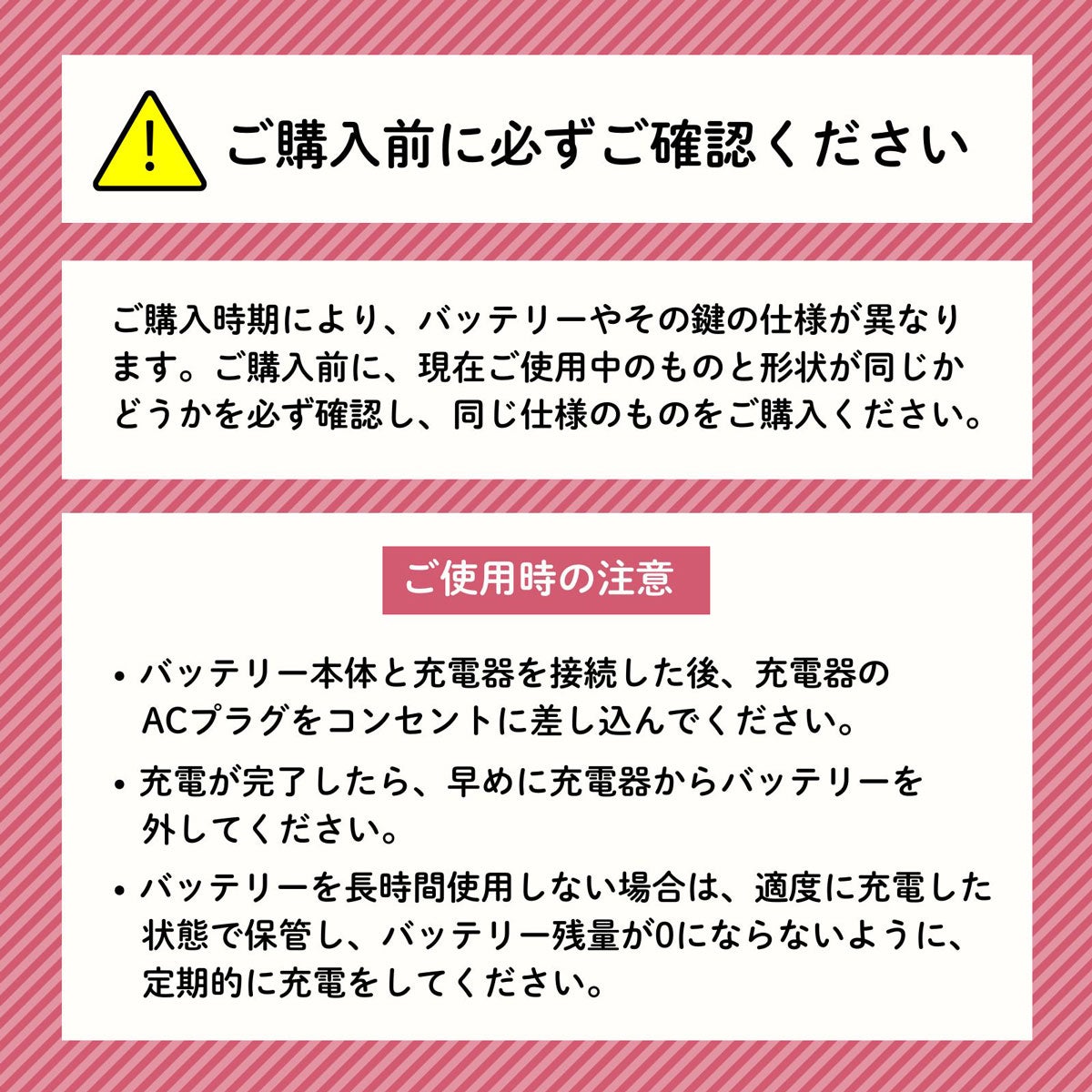 ご購入前に必ずご確認ください

ご購入時期により、バッテリーやその鍵の仕様が異なります。ご購入前に、現在ご使用中のものと形状が同じかどうかを必ず確認し、同じ仕様のものをご購入ください。

ご使用時の注意

• バッテリー本体と充電器を接続した後、充電器のACプラグをコンセントに差し込んでください。
• 充電が完了したら、早めに充電器からバッテリーを外してください。
• バッテリーを長時間使用しない場合は、適度に充電した状態で保管し、バッテリー残量が0にならないように、定期的に充電をしてください。